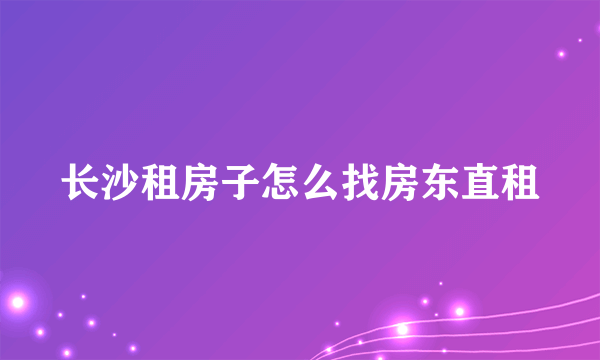 长沙租房子怎么找房东直租